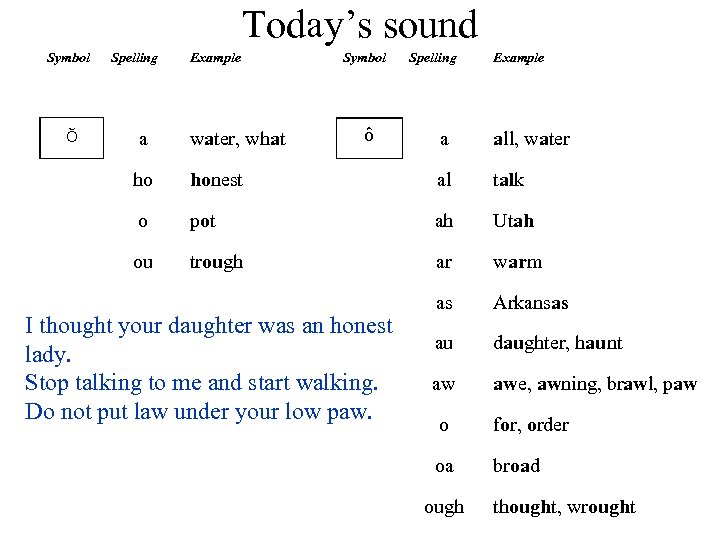 Today's sound

| Symbol | Spelling | Example |
|---|---|---|
| ŏ | a | water, what |
| | ho | honest |
| | o | pot |
| | ou | trough |

I thought your daughter was an honest lady.
Stop talking to me and start walking.
Do not put law under your low paw.

| Symbol | Spelling | Example |
|---|---|---|
| ô | a | all, water |
| | al | talk |
| | ah | Utah |
| | ar | warm |
| | as | Arkansas |
| | au | daughter, haunt |
| | aw | awe, awning, brawl, paw |
| | o | for, order |
| | oa | broad |
| | ough | thought, wrought |